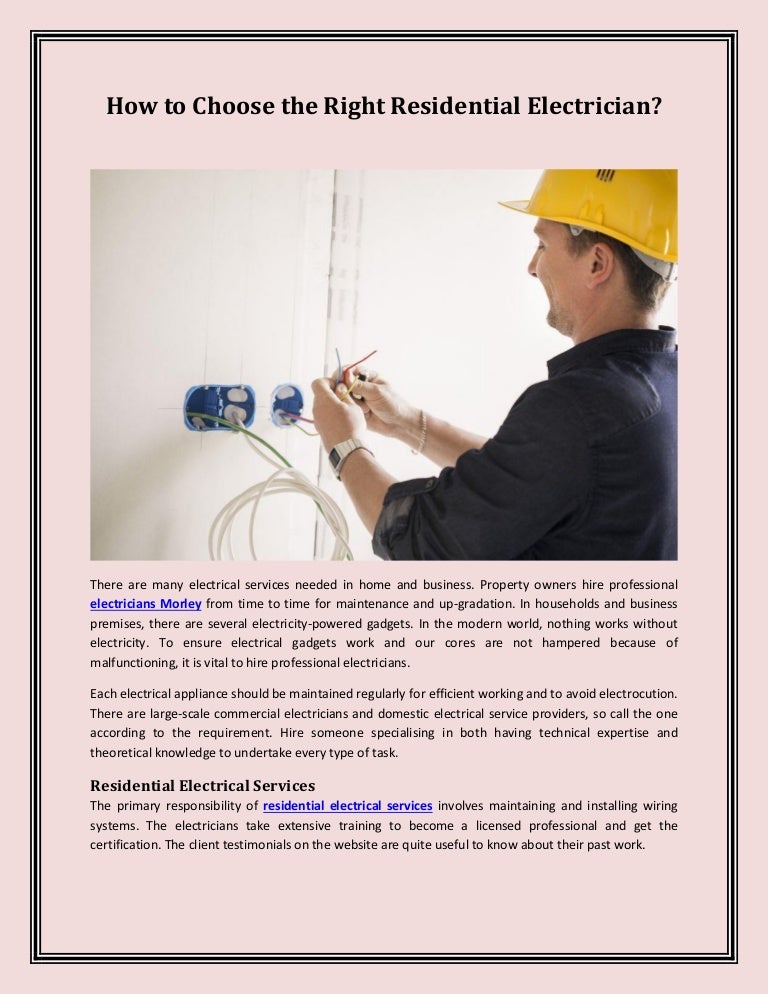 How to Choose the Right Residential Electrician?

There are many electrical services needed in home and business. Property owners hire professional electricians Morley from time to time for maintenance and up-gradation. In households and business premises, there are several electricity-powered gadgets. In the modern world, nothing works without electricity. To ensure electrical gadgets work and our cores are not hampered because of malfunctioning, it is vital to hire professional electricians.

Each electrical appliance should be maintained regularly for efficient working and to avoid electrocution. There are large-scale commercial electricians and domestic electrical service providers, so call the one according to the requirement. Hire someone specialising in both having technical expertise and theoretical knowledge to undertake every type of task.

Residential Electrical Services
The primary responsibility of residential electrical services involves maintaining and installing wiring systems. The electricians take extensive training to become a licensed professional and get the certification. The client testimonials on the website are quite useful to know about their past work.